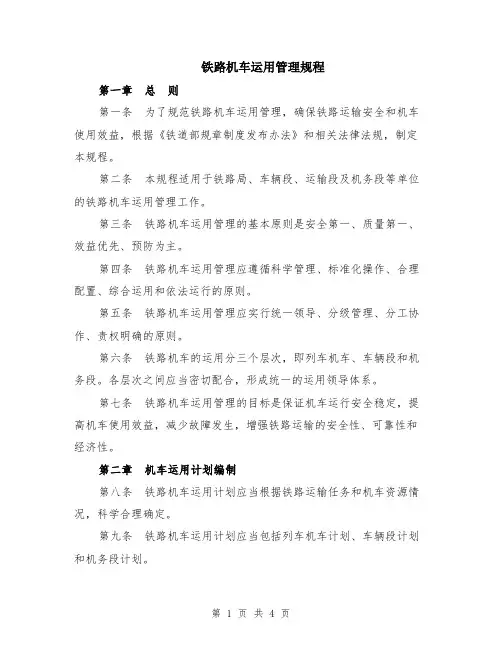 铁路机车运用管理规程

第一章　总　则

第一条　为了规范铁路机车运用管理，确保铁路运输安全和机车使用效益，根据《铁道部规章制度发布办法》和相关法律法规，制定本规程。

第二条　本规程适用于铁路局、车辆段、运输段及机务段等单位的铁路机车运用管理工作。

第三条　铁路机车运用管理的基本原则是安全第一、质量第一、效益优先、预防为主。

第四条　铁路机车运用管理应遵循科学管理、标准化操作、合理配置、综合运用和依法运行的原则。

第五条　铁路机车运用管理应实行统一领导、分级管理、分工协作、责权明确的原则。

第六条　铁路机车的运用分三个层次，即列车机车、车辆段和机务段。各层次之间应当密切配合，形成统一的运用领导体系。

第七条　铁路机车运用管理的目标是保证机车运行安全稳定，提高机车使用效益，减少故障发生，增强铁路运输的安全性、可靠性和经济性。

第二章　机车运用计划编制

第八条　铁路机车运用计划应当根据铁路运输任务和机车资源情况，科学合理确定。

第九条　铁路机车运用计划应当包括列车机车计划、车辆段计划和机务段计划。

第 1 页 共 4 页